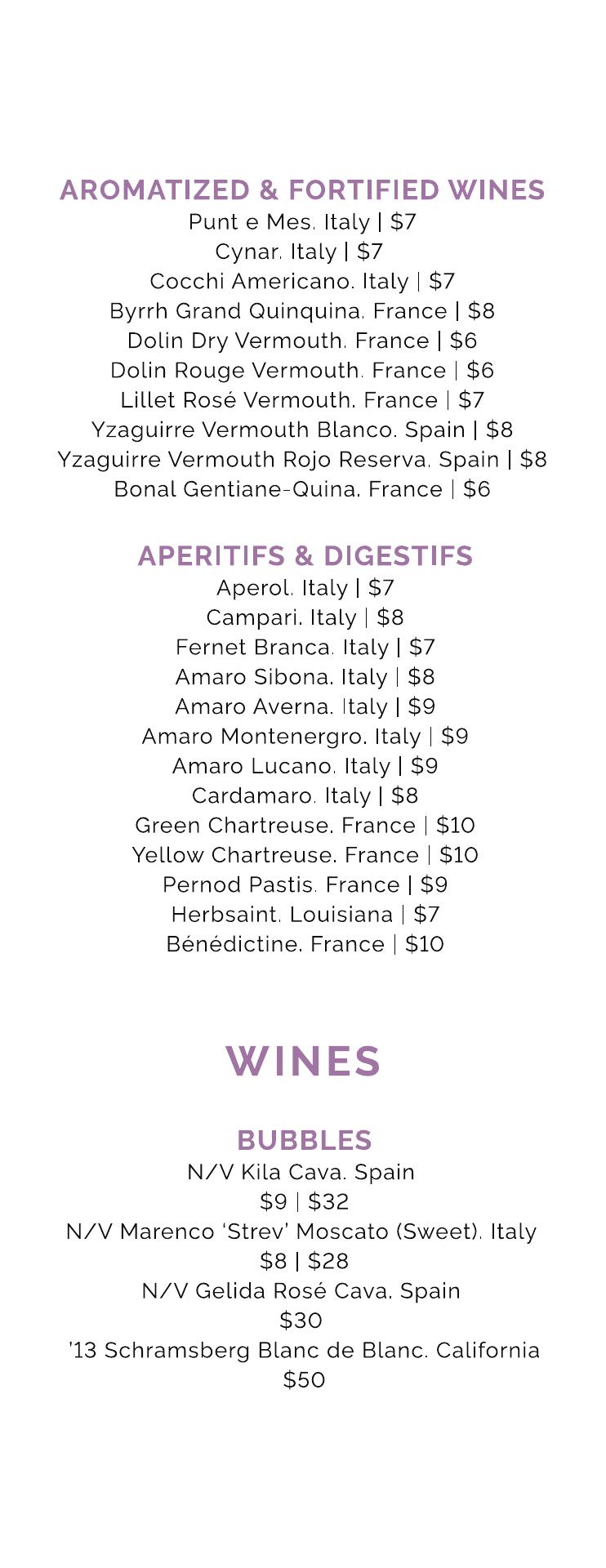 AROMATIZED & FORTIFIED WINES
Punt e Mes. Italy | $7
Cynar. Italy | $7
Cocchi Americano. Italy | $7
Byrrh Grand Quinquina. France | $8
Dolin Dry Vermouth. France | $6
Dolin Rouge Vermouth. France | $6
Lillet Rosé Vermouth. France | $7
Yzaguirre Vermouth Blanco. Spain | $8
Yzaguirre Vermouth Rojo Reserva. Spain | $8
Bonal Gentiane-Quina. France | $6

APERITIFS & DIGESTIFS
Aperol. Italy | $7
Campari. Italy | $8
Fernet Branca. Italy | $7
Amaro Sibona. Italy | $8
Amaro Averna. Italy | $9
Amaro Montenergro. Italy | $9
Amaro Lucano. Italy | $9
Cardamaro. Italy | $8
Green Chartreuse. France | $10
Yellow Chartreuse. France | $10
Pernod Pastis. France | $9
Herbsaint. Louisiana | $7
Bénédictine. France | $10

WINES

BUBBLES
N/V Kila Cava. Spain
$9 | $32
N/V Marenco 'Strev' Moscato (Sweet). Italy
$8 | $28
N/V Gelida Rosé Cava. Spain
$30
'13 Schramsberg Blanc de Blanc. California
$50